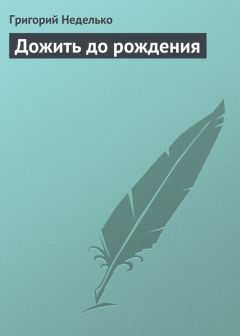 Григорий Неделько

Дожить до рождения